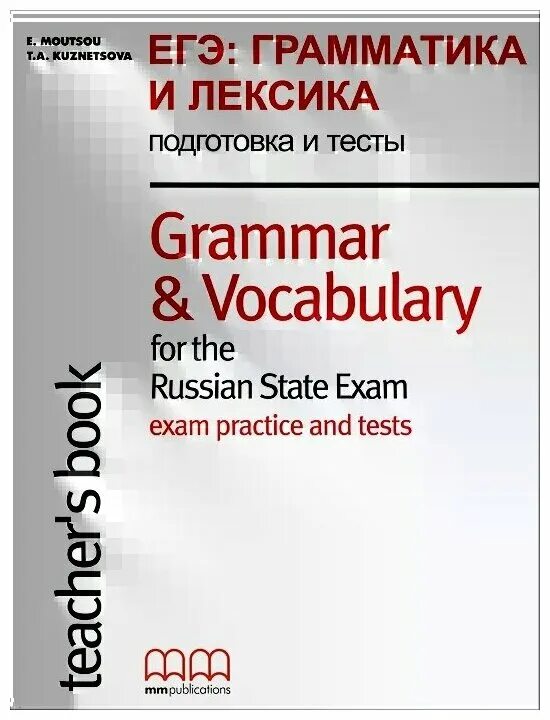 E. MOUTSOU
T.A. KUZNETSOVA

ЕГЭ: ГРАММАТИКА И ЛЕКСИКА
подготовка и тесты

Grammar & Vocabulary
for the Russian State Exam
exam practice and tests

teacher's book

mm publications